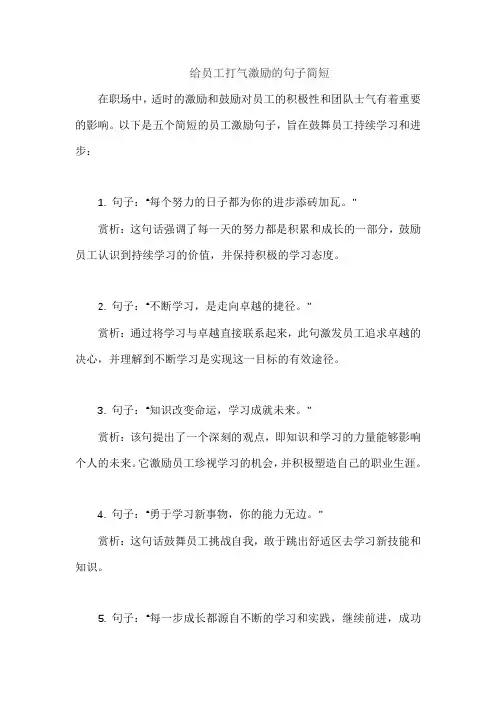 给员工打气激励的句子简短

在职场中，适时的激励和鼓励对员工的积极性和团队士气有着重要的影响。以下是五个简短的员工激励句子，旨在鼓舞员工持续学习和进步：

1. 句子："每个努力的日子都为你的进步添砖加瓦。"

赏析：这句话强调了每一天的努力都是积累和成长的一部分，鼓励员工认识到持续学习的价值，并保持积极的学习态度。

2. 句子："不断学习，是走向卓越的捷径。"

赏析：通过将学习与卓越直接联系起来，此句激发员工追求卓越的决心，并理解到不断学习是实现这一目标的有效途径。

3. 句子："知识改变命运，学习成就未来。"

赏析：该句提出了一个深刻的观点，即知识和学习的力量能够影响个人的未来。它激励员工珍视学习的机会，并积极塑造自己的职业生涯。

4. 句子："勇于学习新事物，你的能力无边。"

赏析：这句话鼓舞员工挑战自我，敢于跳出舒适区去学习新技能和知识。

5. 句子："每一步成长都源自不断的学习和实践，继续前进，成功